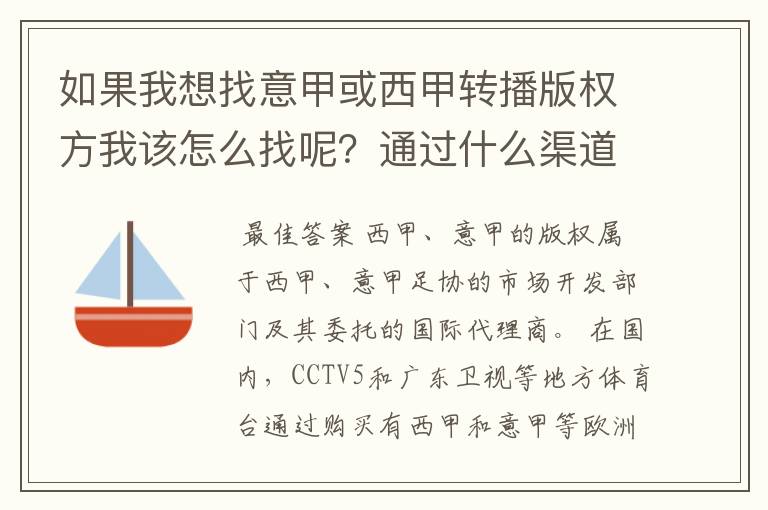 如果我想找意甲或西甲转播版权方我该怎么找呢？通过什么渠道

最佳答案 西甲、意甲的版权属于西甲、意甲足协的市场开发部门及其委托的国际代理商。 在国内，CCTV5和广东卫视等地方体育台通过购买有西甲和意甲等欧洲